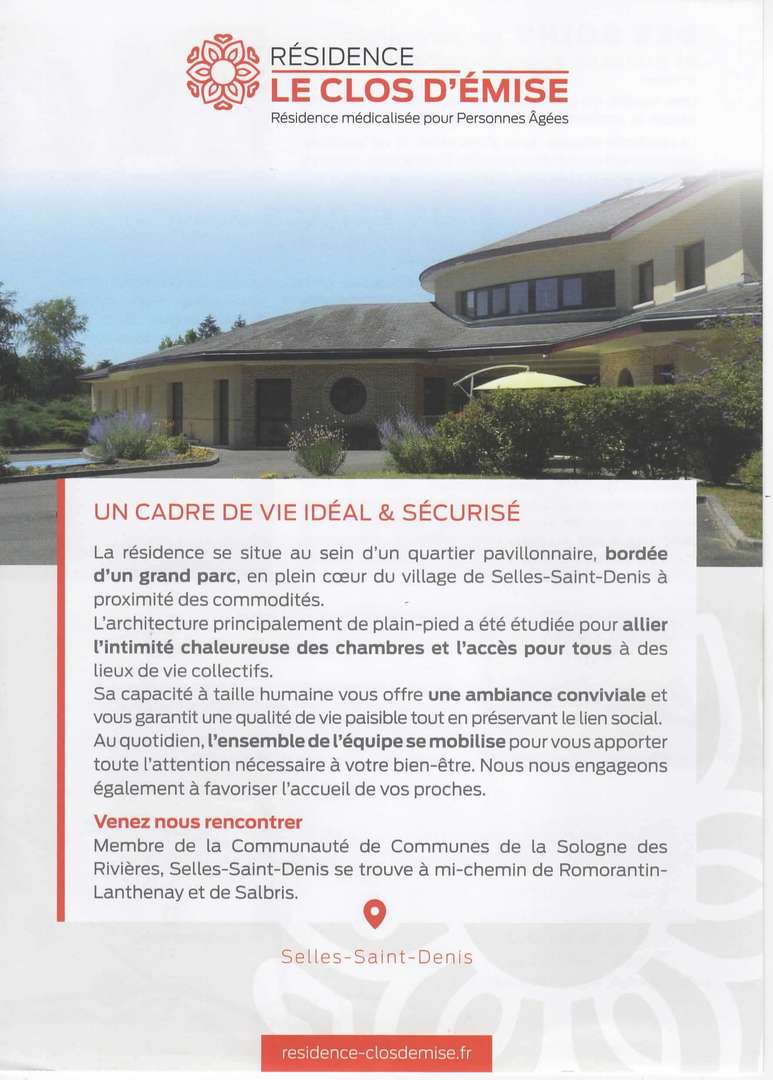 RÉSIDENCE
LE CLOS D'ÉMISE
Résidence médicalisée pour Personnes Âgées

UN CADRE DE VIE IDÉAL & SÉCURISÉ

La résidence se situe au sein d'un quartier pavillonnaire, bordée d'un grand parc, en plein cœur du village de Selles-Saint-Denis à proximité des commodités.
L'architecture principalement de plain-pied a été étudiée pour allier l'intimité chaleureuse des chambres et l'accès pour tous à des lieux de vie collectifs.
Sa capacité à taille humaine vous offre une ambiance conviviale et vous garantit une qualité de vie paisible tout en préservant le lien social.
Au quotidien, l'ensemble de l'équipe se mobilise pour vous apporter toute l'attention nécessaire à votre bien-être. Nous nous engageons également à favoriser l'accueil de vos proches.

Venez nous rencontrer
Membre de la Communauté de Communes de la Sologne des Rivières, Selles-Saint-Denis se trouve à mi-chemin de Romorantin-Lanthenay et de Salbris.

Selles-Saint-Denis

residence-closdemise.fr